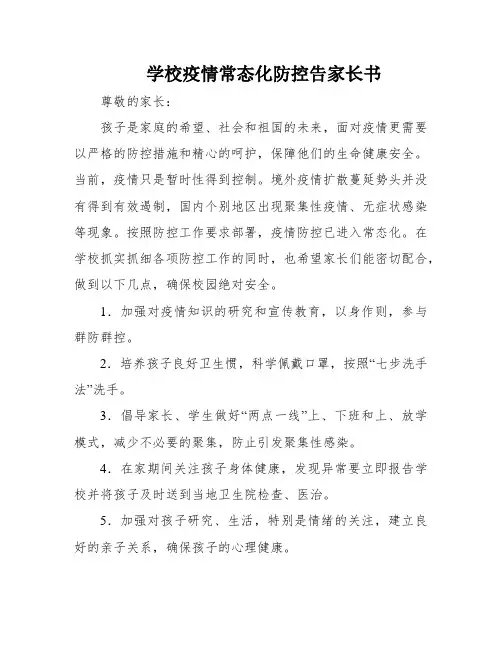 学校疫情常态化防控告家长书

尊敬的家长：

孩子是家庭的希望、社会和祖国的未来，面对疫情更需要以严格的防控措施和精心的呵护，保障他们的生命健康安全。当前，疫情只是暂时性得到控制。境外疫情扩散蔓延势头并没有得到有效遏制，国内个别地区出现聚集性疫情、无症状感染等现象。按照防控工作要求部署，疫情防控已进入常态化。在学校抓实抓细各项防控工作的同时，也希望家长们能密切配合，做到以下几点，确保校园绝对安全。

1．加强对疫情知识的研究和宣传教育，以身作则，参与群防群控。

2．培养孩子良好卫生惯，科学佩戴口罩，按照“七步洗手法”洗手。

3．倡导家长、学生做好“两点一线”上、下班和上、放学模式，减少不必要的聚集，防止引发聚集性感染。

4．在家期间关注孩子身体健康，发现异常要立即报告学校并将孩子及时送到当地卫生院检查、医治。

5．加强对孩子研究、生活，特别是情绪的关注，建立良好的亲子关系，确保孩子的心理健康。